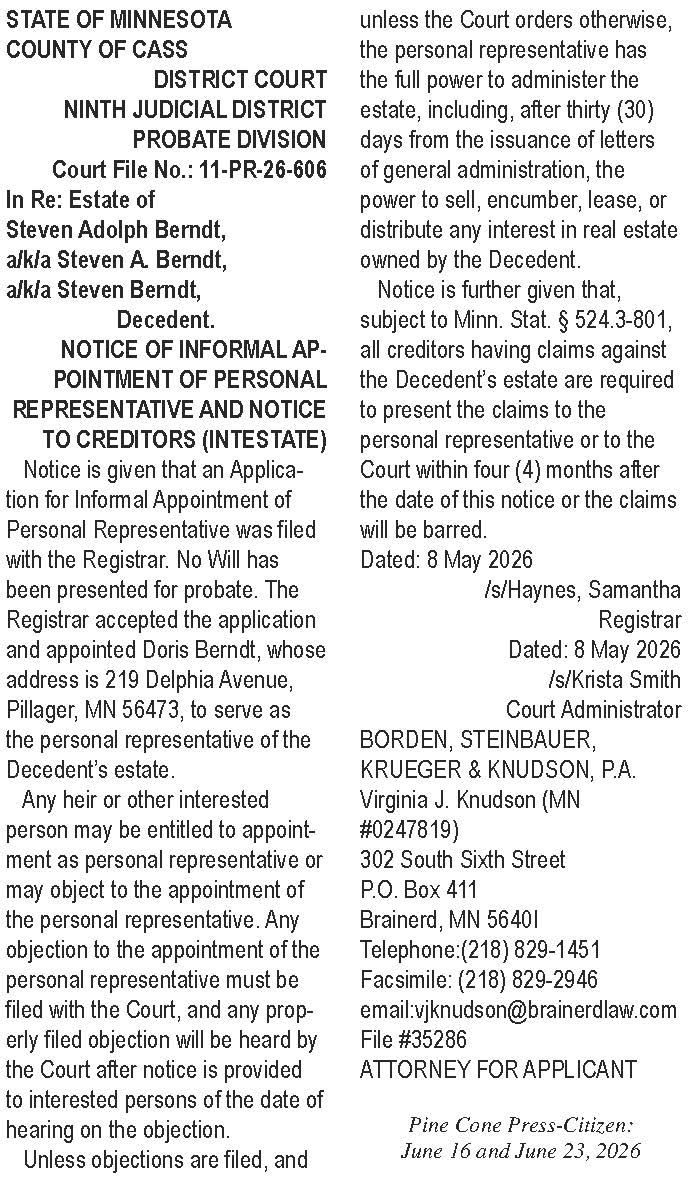 STATE OF MINNESOTA
COUNTY OF CASS
DISTRICT COURT
NINTH JUDICIAL DISTRICT
PROBATE DIVISION
Court File No.: 11-PR-26-606
In Re: Estate of
Steven Adolph Berndt,
a/k/a Steven A. Berndt,
a/k/a Steven Berndt,
Decedent.
NOTICE OF INFORMAL APPOINTMENT OF PERSONAL REPRESENTATIVE AND NOTICE TO CREDITORS (INTESTATE)

Notice is given that an Application for Informal Appointment of Personal Representative was filed with the Registrar. No Will has been presented for probate. The Registrar accepted the application and appointed Doris Berndt, whose address is 219 Delphia Avenue, Pillager, MN 56473, to serve as the personal representative of the Decedent's estate.

Any heir or other interested person may be entitled to appointment as personal representative or may object to the appointment of the personal representative. Any objection to the appointment of the personal representative must be filed with the Court, and any properly filed objection will be heard by the Court after notice is provided to interested persons of the date of hearing on the objection.

Unless objections are filed, and unless the Court orders otherwise, the personal representative has the full power to administer the estate, including, after thirty (30) days from the issuance of letters of general administration, the power to sell, encumber, lease, or distribute any interest in real estate owned by the Decedent.

Notice is further given that, subject to Minn. Stat. § 524.3-801, all creditors having claims against the Decedent's estate are required to present the claims to the personal representative or to the Court within four (4) months after the date of this notice or the claims will be barred.
Dated: 8 May 2026
/s/Haynes, Samantha
Registrar
Dated: 8 May 2026
/s/Krista Smith
Court Administrator
BORDEN, STEINBAUER, KRUEGER & KNUDSON, P.A.
Virginia J. Knudson (MN #0247819)
302 South Sixth Street
P.O. Box 411
Brainerd, MN 5640I
Telephone:(218) 829-1451
Facsimile: (218) 829-2946
email:vjknudson@brainerdlaw.com
File #35286
ATTORNEY FOR APPLICANT

Pine Cone Press-Citizen:
June 16 and June 23, 2026